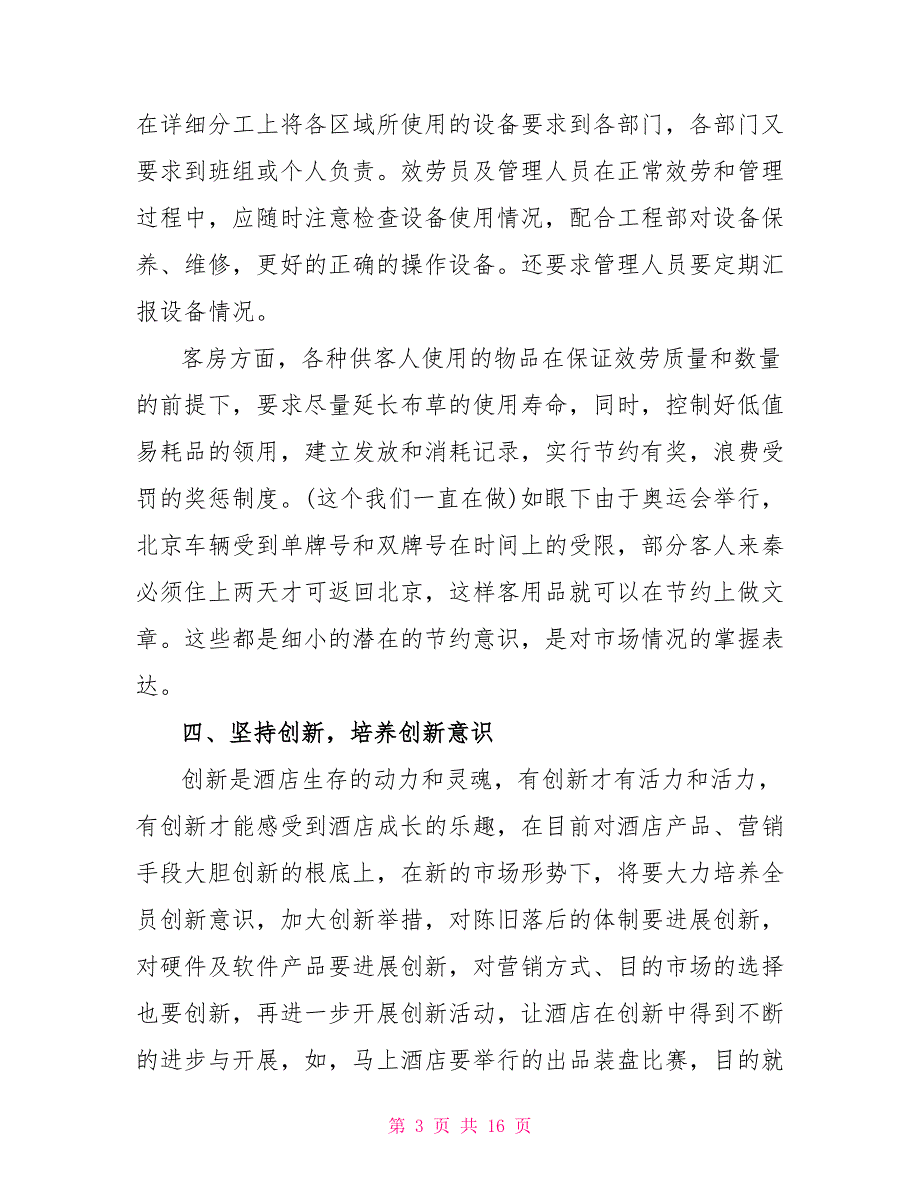 在详细分工上将各区域所使用的设备要求到各部门，各部门又要求到班组或个人负责。效劳员及管理人员在正常效劳和管理过程中，应随时注意检查设备使用情况，配合工程部对设备保养、维修，更好的正确的操作设备。还要求管理人员要定期汇报设备情况。

客房方面，各种供客人使用的物品在保证效劳质量和数量的前提下，要求尽量延长布草的使用寿命，同时，控制好低值易耗品的领用，建立发放和消耗记录，实行节约有奖，浪费受罚的奖惩制度。(这个我们一直在做)如眼下由于奥运会举行，北京车辆受到单牌号和双牌号在时间上的受限，部分客人来秦必须住上两天才可返回北京，这样客用品就可以在节约上做文章。这些都是细小的潜在的节约意识，是对市场情况的掌握表达。

四、坚持创新，培养创新意识

创新是酒店生存的动力和灵魂，有创新才有活力和活力，有创新才能感受到酒店成长的乐趣，在目前对酒店产品、营销手段大胆创新的根底上，在新的市场形势下，将要大力培养全员创新意识，加大创新举措，对陈旧落后的体制要进展创新，对硬件及软件产品要进展创新，对营销方式、目的市场的选择也要创新，再进一步开展创新活动，让酒店在创新中得到不断的进步与开展，如，马上酒店要举行的出品装盘比赛，目的就

第 3 页 共 16 页